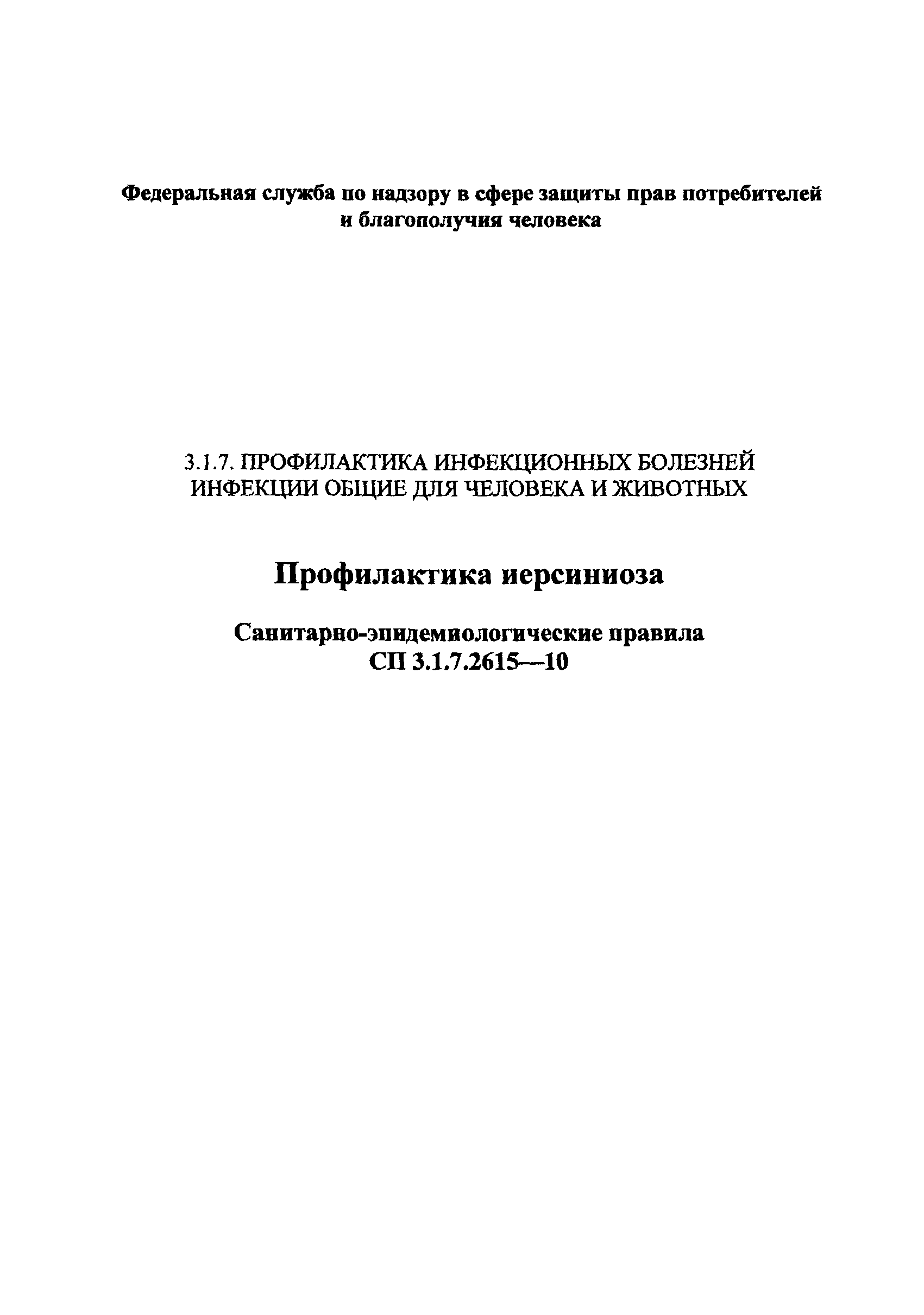 Федеральная служба по надзору в сфере защиты прав потребителей и благополучия человека

3.1.7. ПРОФИЛАКТИКА ИНФЕКЦИОННЫХ БОЛЕЗНЕЙ
ИНФЕКЦИИ ОБЩИЕ ДЛЯ ЧЕЛОВЕКА И ЖИВОТНЫХ

Профилактика иерсиниоза

Санитарно-эпидемиологические правила
СП 3.1.7.2615—10